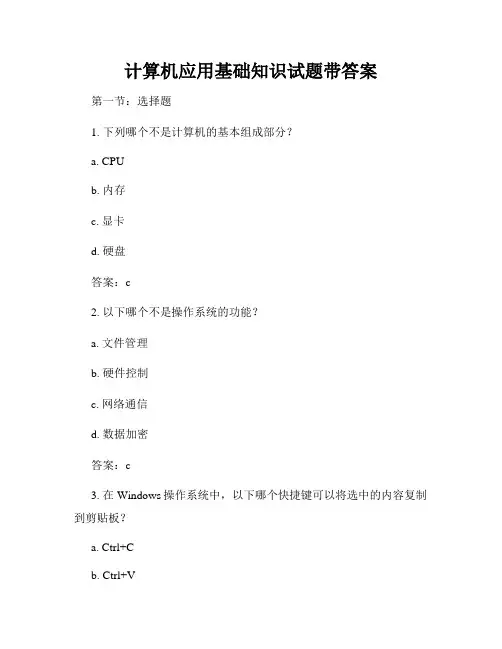 计算机应用基础知识试题带答案

第一节：选择题

1. 下列哪个不是计算机的基本组成部分？

a. CPU

b. 内存

c. 显卡

d. 硬盘

答案：c

2. 以下哪个不是操作系统的功能？

a. 文件管理

b. 硬件控制

c. 网络通信

d. 数据加密

答案：c

3. 在 Windows 操作系统中，以下哪个快捷键可以将选中的内容复制到剪贴板？

a. Ctrl+C

b. Ctrl+V